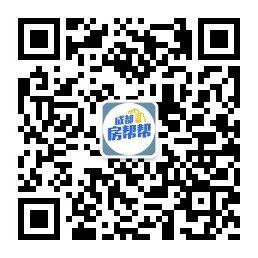 成都
房帮帮